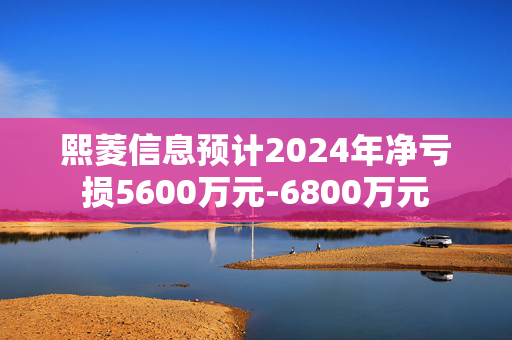 熙菱信息预计2024年净亏损5600万元-6800万元